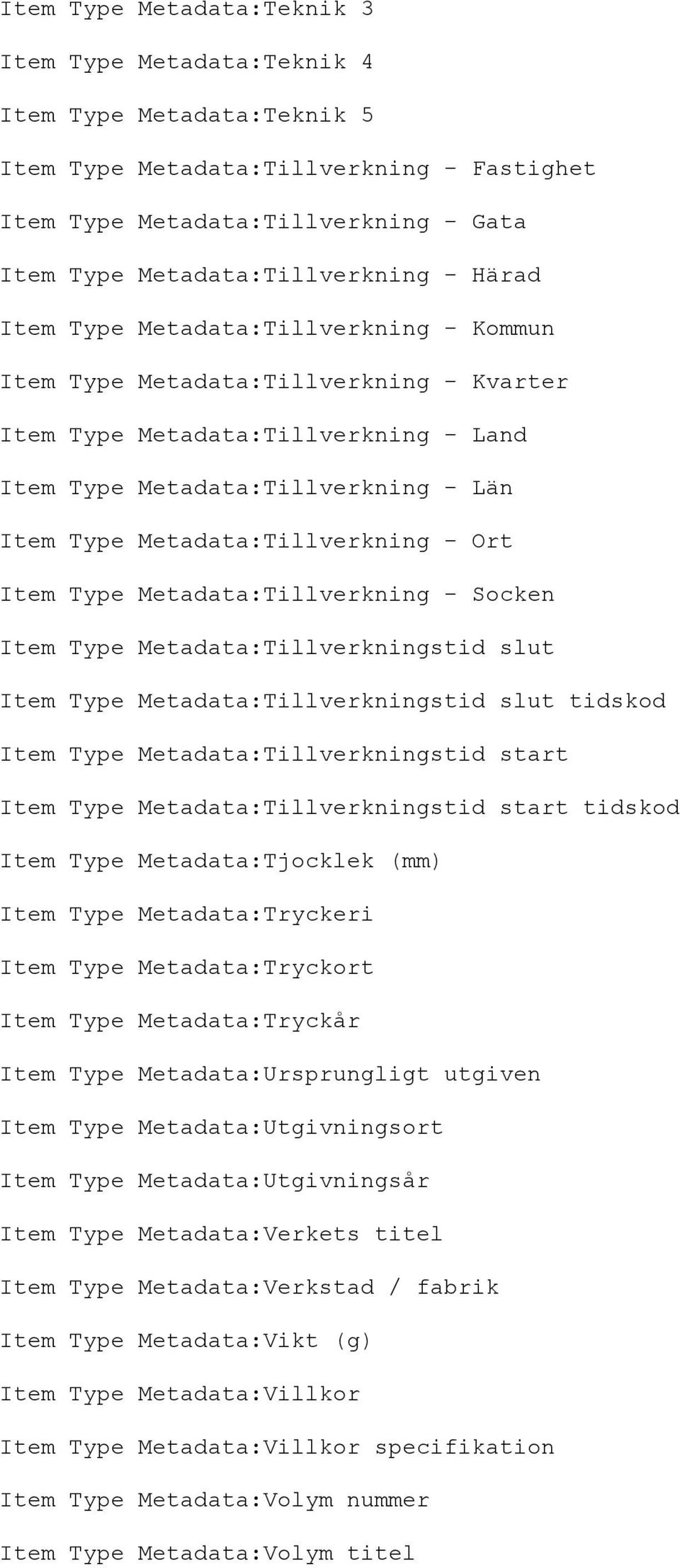 Item Type Metadata:Teknik 3

Item Type Metadata:Teknik 4

Item Type Metadata:Teknik 5

Item Type Metadata:Tillverkning - Fastighet

Item Type Metadata:Tillverkning - Gata

Item Type Metadata:Tillverkning - Härad

Item Type Metadata:Tillverkning - Kommun

Item Type Metadata:Tillverkning - Kvarter

Item Type Metadata:Tillverkning - Land

Item Type Metadata:Tillverkning - Län

Item Type Metadata:Tillverkning - Ort

Item Type Metadata:Tillverkning - Socken

Item Type Metadata:Tillverkningstid slut

Item Type Metadata:Tillverkningstid slut tidskod

Item Type Metadata:Tillverkningstid start

Item Type Metadata:Tillverkningstid start tidskod

Item Type Metadata:Tjocklek (mm)

Item Type Metadata:Tryckeri

Item Type Metadata:Tryckort

Item Type Metadata:Tryckår

Item Type Metadata:Ursprungligt utgiven

Item Type Metadata:Utgivningsort

Item Type Metadata:Utgivningsår

Item Type Metadata:Verkets titel

Item Type Metadata:Verkstad / fabrik

Item Type Metadata:Vikt (g)

Item Type Metadata:Villkor

Item Type Metadata:Villkor specifikation

Item Type Metadata:Volym nummer

Item Type Metadata:Volym titel